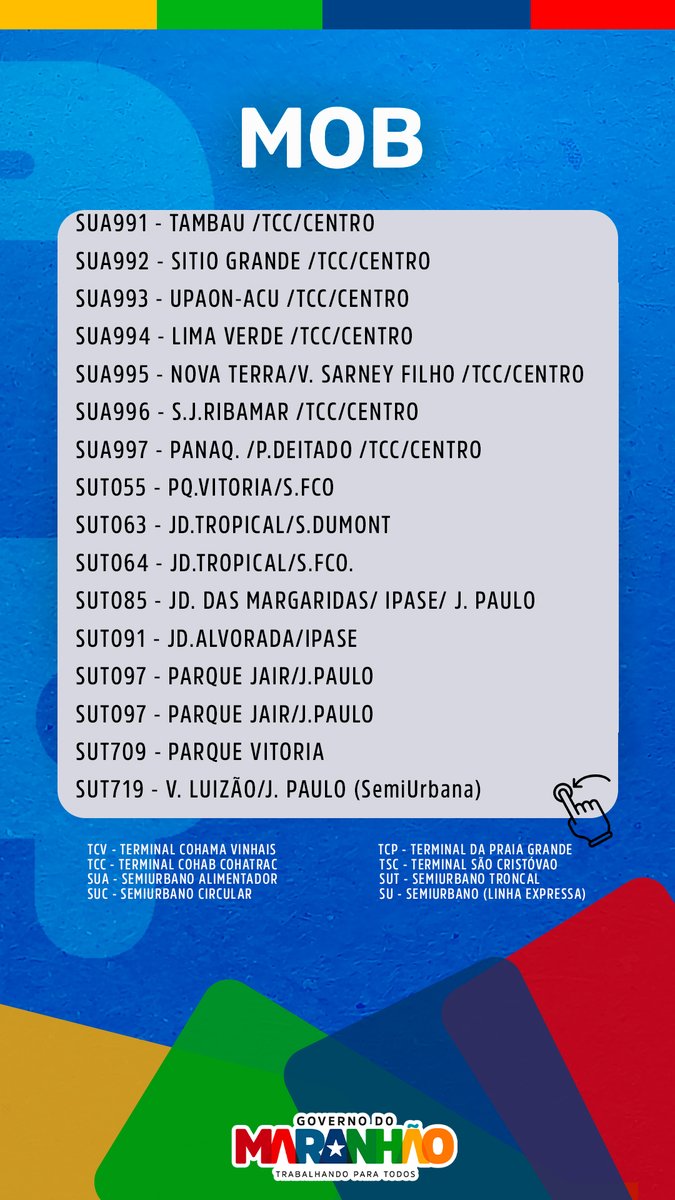 MOB

SUA991 - TAMBAU /TCC/CENTRO
SUA992 - SITIO GRANDE /TCC/CENTRO
SUA993 - UPAON-ACU /TCC/CENTRO
SUA994 - LIMA VERDE /TCC/CENTRO
SUA995 - NOVA TERRA/V. SARNEY FILHO /TCC/CENTRO
SUA996 - S.J.RIBAMAR /TCC/CENTRO
SUA997 - PANAQ. /P.DEITADO /TCC/CENTRO
SUT055 - PQ.VITORIA/S.FCO
SUT063 - JD.TROPICAL/S.DUMONT
SUT064 - JD.TROPICAL/S.FCO.
SUT085 - JD. DAS MARGARIDAS/ IPASE/ J. PAULO
SUT091 - JD.ALVORADA/IPASE
SUT097 - PARQUE JAIR/J.PAULO
SUT097 - PARQUE JAIR/J.PAULO
SUT709 - PARQUE VITORIA
SUT719 - V. LUIZÃO/J. PAULO (SemiUrbana)

TCV - TERMINAL COHAMA VINHAIS
TCC - TERMINAL COHAB COHATRAC
SUA - SEMIURBANO ALIMENTADOR
SUC - SEMIURBANO CIRCULAR

TCP - TERMINAL DA PRAIA GRANDE
TSC - TERMINAL SÃO CRISTÓVAO
SUT - SEMIURBANO TRONCAL
SU - SEMIURBANO (LINHA EXPRESSA)

GOVERNO DO
MARANHÃO
TRABALHANDO PARA TODOS